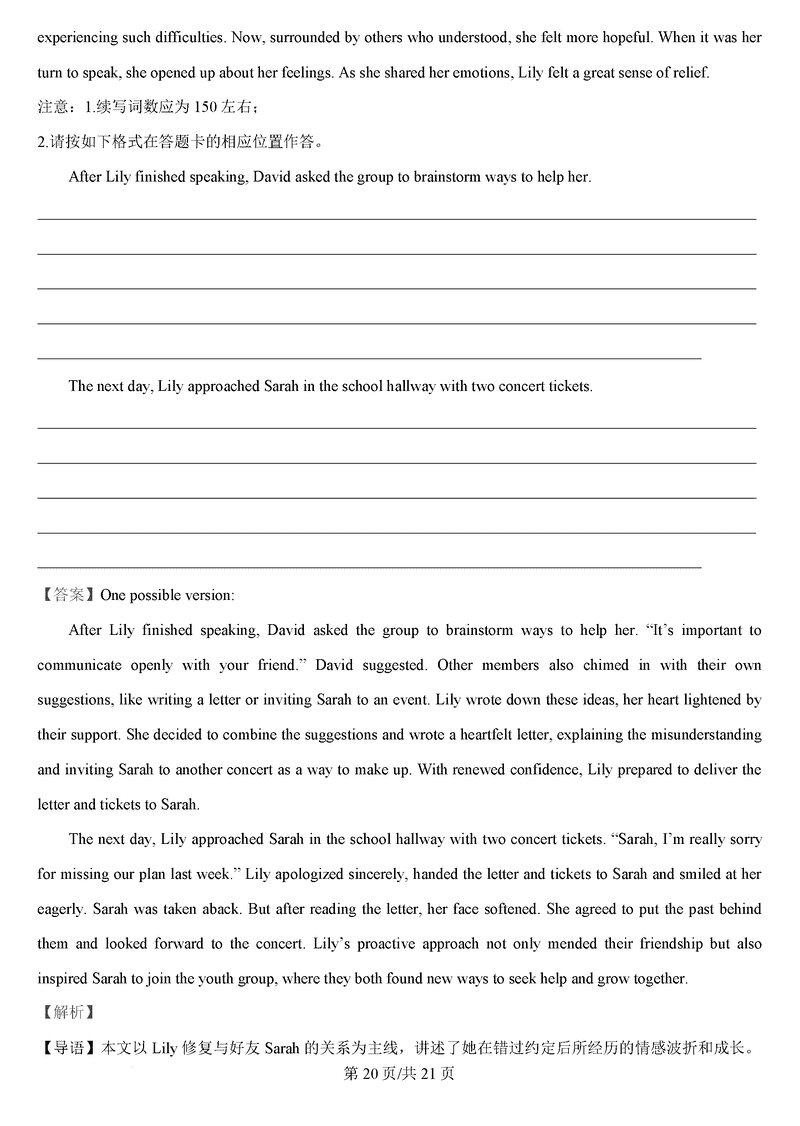 experiencing such difficulties. Now, surrounded by others who understood, she felt more hopeful. When it was her turn to speak, she opened up about her feelings. As she shared her emotions, Lily felt a great sense of relief.

注意：1.续写词数应为 150 左右；

2.请按如下格式在答题卡的相应位置作答。

After Lily finished speaking, David asked the group to brainstorm ways to help her.

The next day, Lily approached Sarah in the school hallway with two concert tickets.

【答案】One possible version:

After Lily finished speaking, David asked the group to brainstorm ways to help her. “It’s important to communicate openly with your friend.” David suggested. Other members also chimed in with their own suggestions, like writing a letter or inviting Sarah to an event. Lily wrote down these ideas, her heart lightened by their support. She decided to combine the suggestions and wrote a heartfelt letter, explaining the misunderstanding and inviting Sarah to another concert as a way to make up. With renewed confidence, Lily prepared to deliver the letter and tickets to Sarah.

The next day, Lily approached Sarah in the school hallway with two concert tickets. “Sarah, I’m really sorry for missing our plan last week.” Lily apologized sincerely, handed the letter and tickets to Sarah and smiled at her eagerly. Sarah was taken aback. But after reading the letter, her face softened. She agreed to put the past behind them and looked forward to the concert. Lily’s proactive approach not only mended their friendship but also inspired Sarah to join the youth group, where they both found new ways to seek help and grow together.

【解析】

【导语】本文以 Lily 修复与好友 Sarah 的关系为主线，讲述了她在错过约定后所经历的情感波折和成长。

第 20 页/共 21 页